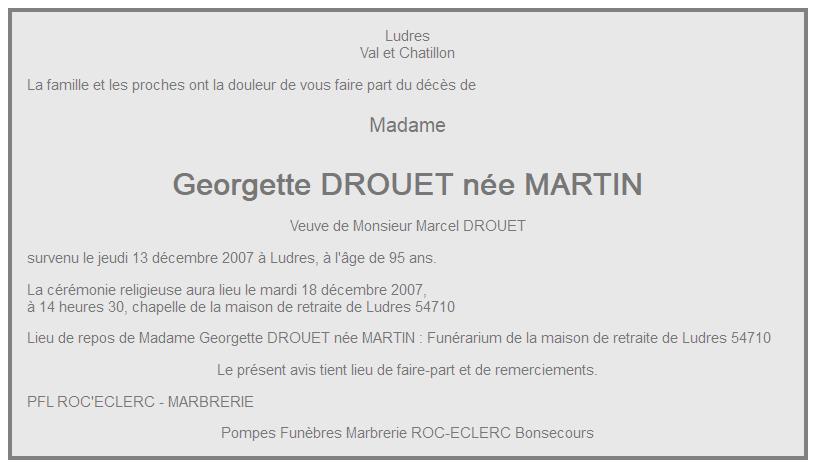 Ludres
Val et Chatillon

La famille et les proches ont la douleur de vous faire part du décès de

Madame

Georgette DROUET née MARTIN

Veuve de Monsieur Marcel DROUET

survenu le jeudi 13 décembre 2007 à Ludres, à l'âge de 95 ans.

La cérémonie religieuse aura lieu le mardi 18 décembre 2007,
à 14 heures 30, chapelle de la maison de retraite de Ludres 54710

Lieu de repos de Madame Georgette DROUET née MARTIN : Funérarium de la maison de retraite de Ludres 54710

Le présent avis tient lieu de faire-part et de remerciements.

PFL ROC'ECLERC - MARBRERIE

Pompes Funèbres Marbrerie ROC-ECLERC Bonsecours